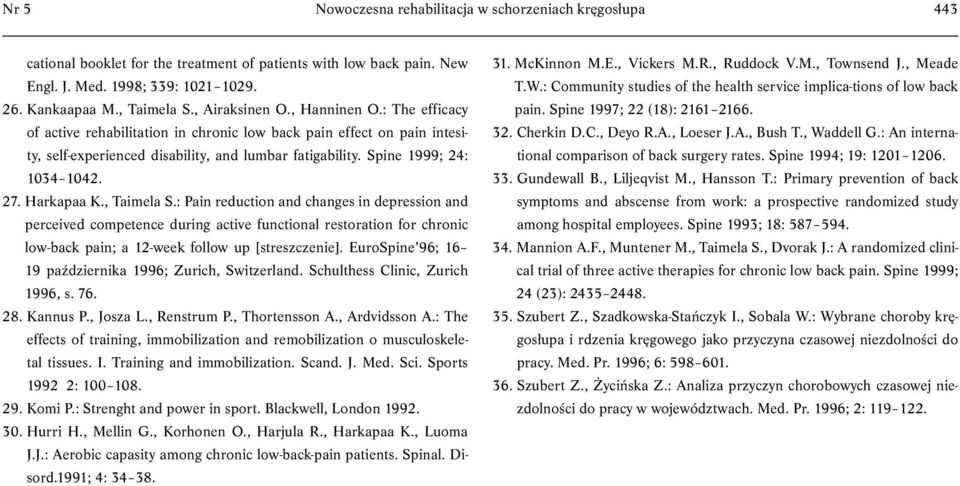 Nr 5 Nowoczesna rehabilitacja w schorzeniach kręgosłupa 443

cational booklet for the treatment of patients with low back pain. New Engl. J. Med. 1998; 339: 1021–1029.

26. Kankaapaa M., Taimela S., Airaksinen O., Hanninen O.: The efficacy of active rehabilitation in chronic low back pain effect on pain intesity, self-experienced disability, and lumbar fatigability. Spine 1999; 24: 1034–1042.

27. Harkapaa K., Taimela S.: Pain reduction and changes in depression and perceived competence during active functional restoration for chronic low-back pain; a 12-week follow up [streszczenie]. EuroSpine'96; 16–19 października 1996; Zurich, Switzerland. Schulthess Clinic, Zurich 1996, s. 76.

28. Kannus P., Josza L., Renstrum P., Thortensson A., Ardvidsson A.: The effects of training, immobilization and remobilization o musculoskeletal tissues. I. Training and immobilization. Scand. J. Med. Sci. Sports 1992 2: 100–108.

29. Komi P.: Strenght and power in sport. Blackwell, London 1992.

30. Hurri H., Mellin G., Korhonen O., Harjula R., Harkapaa K., Luoma J.J.: Aerobic capasity among chronic low-back-pain patients. Spinal. Disord.1991; 4: 34–38.

31. McKinnon M.E., Vickers M.R., Ruddock V.M., Townsend J., Meade T.W.: Community studies of the health service implica-tions of low back pain. Spine 1997; 22 (18): 2161–2166.

32. Cherkin D.C., Deyo R.A., Loeser J.A., Bush T., Waddell G.: An international comparison of back surgery rates. Spine 1994; 19: 1201–1206.

33. Gundewall B., Liljeqvist M., Hansson T.: Primary prevention of back symptoms and abscense from work: a prospective randomized study among hospital employees. Spine 1993; 18: 587–594.

34. Mannion A.F., Muntener M., Taimela S., Dvorak J.: A randomized clinical trial of three active therapies for chronic low back pain. Spine 1999; 24 (23): 2435–2448.

35. Szubert Z., Szadkowska-Stańczyk I., Sobala W.: Wybrane choroby kręgosłupa i rdzenia kręgowego jako przyczyna czasowej niezdolności do pracy. Med. Pr. 1996; 6: 598–601.

36. Szubert Z., Życińska Z.: Analiza przyczyn chorobowych czasowej niezdolności do pracy w województwach. Med. Pr. 1996; 2: 119–122.